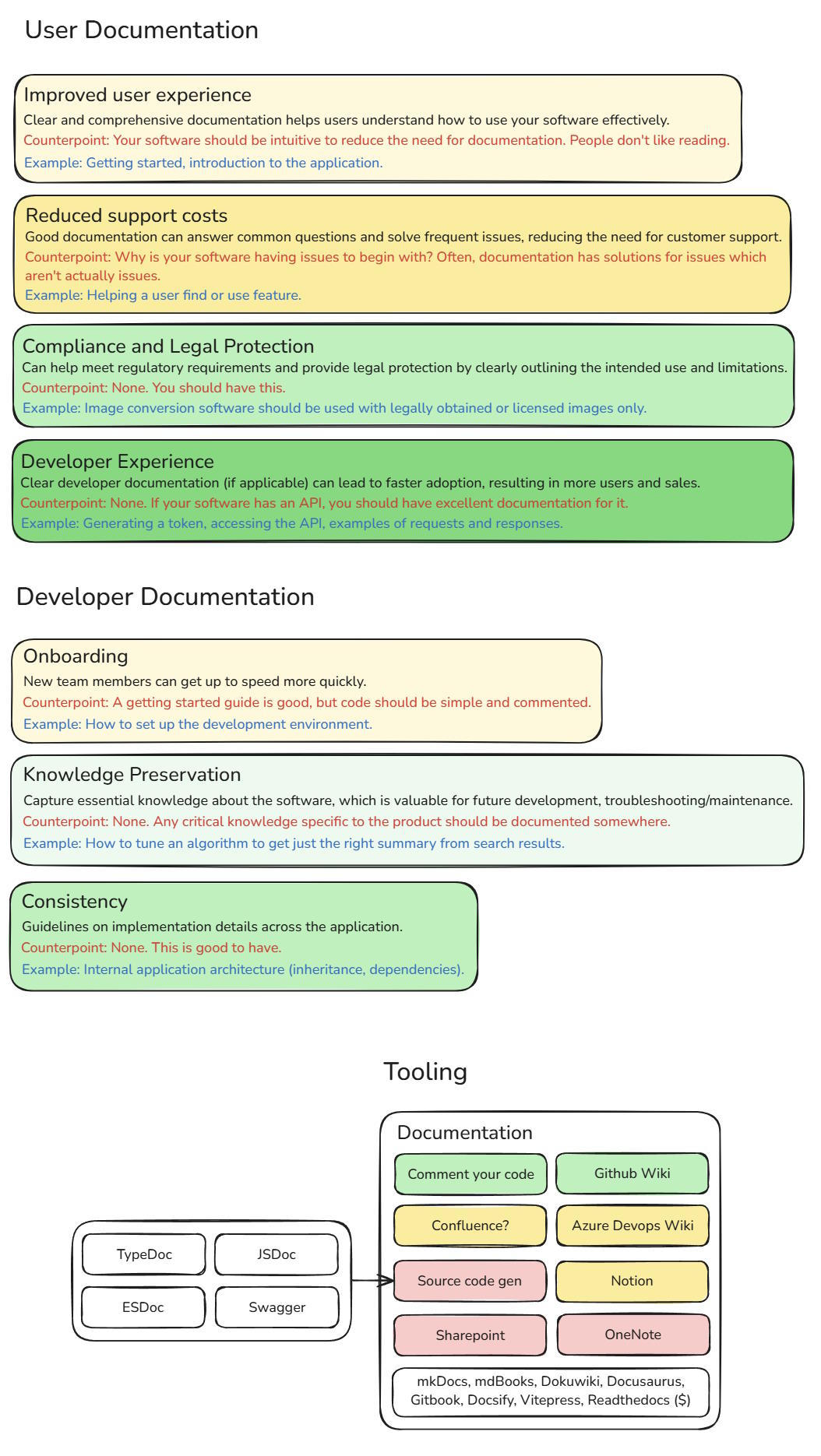 User Documentation

Improved user experience
Clear and comprehensive documentation helps users understand how to use your software effectively.
Counterpoint: Your software should be intuitive to reduce the need for documentation. People don't like reading.
Example: Getting started, introduction to the application.

Reduced support costs
Good documentation can answer common questions and solve frequent issues, reducing the need for customer support.
Counterpoint: Why is your software having issues to begin with? Often, documentation has solutions for issues which aren't actually issues.
Example: Helping a user find or use feature.

Compliance and Legal Protection
Can help meet regulatory requirements and provide legal protection by clearly outlining the intended use and limitations.
Counterpoint: None. You should have this.
Example: Image conversion software should be used with legally obtained or licensed images only.

Developer Experience
Clear developer documentation (if applicable) can lead to faster adoption, resulting in more users and sales.
Counterpoint: None. If your software has an API, you should have excellent documentation for it.
Example: Generating a token, accessing the API, examples of requests and responses.

Developer Documentation

Onboarding
New team members can get up to speed more quickly.
Counterpoint: A getting started guide is good, but code should be simple and commented.
Example: How to set up the development environment.

Knowledge Preservation
Capture essential knowledge about the software, which is valuable for future development, troubleshooting/maintenance.
Counterpoint: None. Any critical knowledge specific to the product should be documented somewhere.
Example: How to tune an algorithm to get just the right summary from search results.

Consistency
Guidelines on implementation details across the application.
Counterpoint: None. This is good to have.
Example: Internal application architecture (inheritance, dependencies).

Tooling

TypeDoc
JSDoc
ESDoc
Swagger

Documentation
Comment your code
Github Wiki
Confluence?
Azure Devops Wiki
Source code gen
Notion
Sharepoint
OneNote
mkDocs, mdBooks, Dokuwiki, Docusaurus, Gitbook, Docsify, Vitepress, Readthedocs ($)